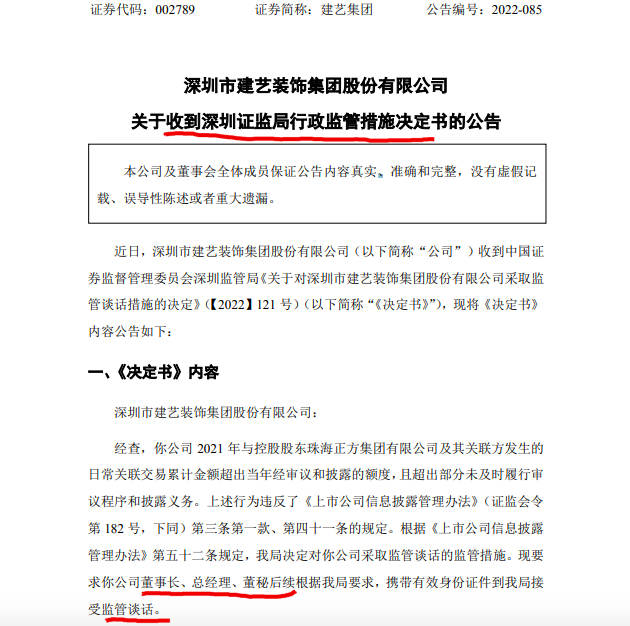 证券代码：002789　　证券简称：建艺集团　　公告编号：2022-085

深圳市建艺装饰集团股份有限公司
关于收到深圳证监局行政监管措施决定书的公告

本公司及董事会全体成员保证公告内容真实、准确和完整，没有虚假记载、误导性陈述或者重大遗漏。

近日，深圳市建艺装饰集团股份有限公司（以下简称“公司”）收到中国证券监督管理委员会深圳监管局《关于对深圳市建艺装饰集团股份有限公司采取监管谈话措施的决定》（【2022】121 号）（以下简称“《决定书》”），现将《决定书》内容公告如下：

一、《决定书》内容

深圳市建艺装饰集团股份有限公司：

经查，你公司 2021 年与控股股东珠海正方集团有限公司及其关联方发生的日常关联交易累计金额超出当年经审议和披露的额度，且超出部分未及时履行审议程序和披露义务。上述行为违反了《上市公司信息披露管理办法》（证监会令第 182 号，下同）第三条第一款、第四十一条的规定。根据《上市公司信息披露管理办法》第五十二条规定，我局决定对你公司采取监管谈话的监管措施。现要求你公司董事长、总经理、董秘后续根据我局要求，携带有效身份证件到我局接受监管谈话。